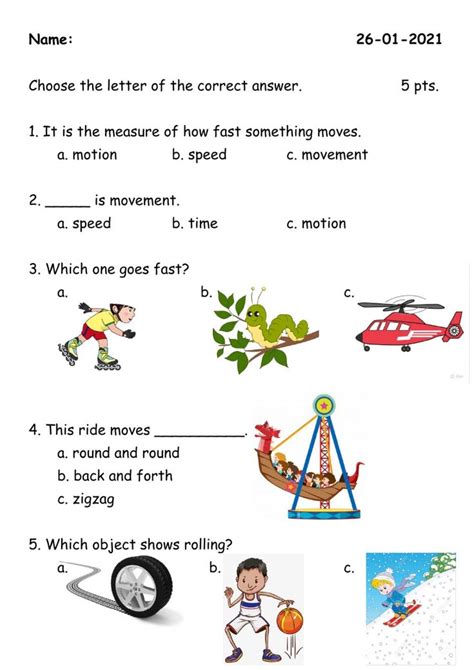 Name: 26-01-2021

Choose the letter of the correct answer. 5 pts.

1. It is the measure of how fast something moves.

a. motion b. speed c. movement

2. ______ is movement.

a. speed b. time c. motion

3. Which one goes fast?

a. b. c.

4. This ride moves ___________.

a. round and round

b. back and forth

c. zigzag

5. Which object shows rolling?

a. b. c.